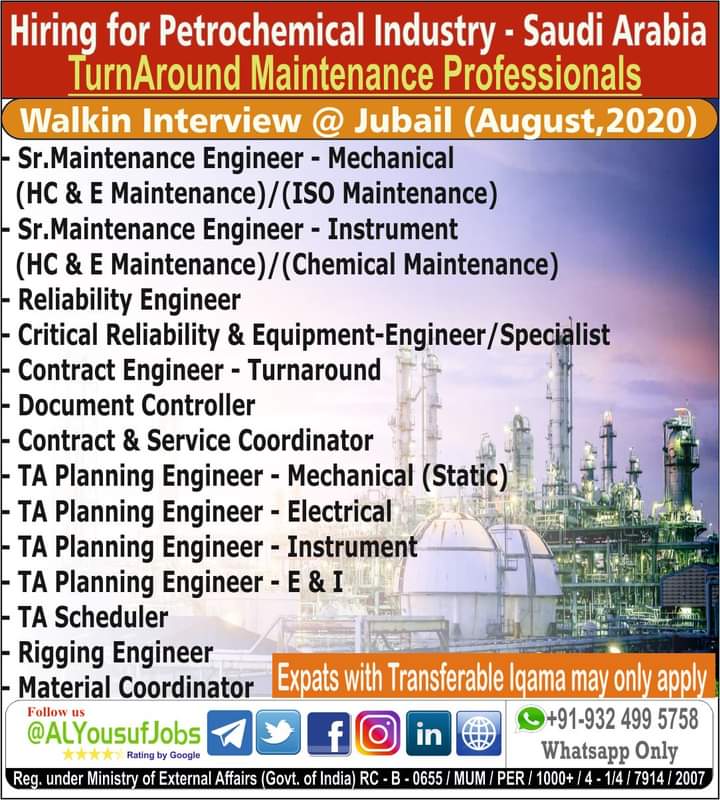 Hiring for Petrochemical Industry - Saudi Arabia
TurnAround Maintenance Professionals

Walkin Interview @ Jubail (August,2020)

- Sr.Maintenance Engineer - Mechanical (HC & E Maintenance)/(ISO Maintenance)
- Sr.Maintenance Engineer - Instrument (HC & E Maintenance)/(Chemical Maintenance)
- Reliability Engineer
- Critical Reliability & Equipment-Engineer/Specialist
- Contract Engineer - Turnaround
- Document Controller
- Contract & Service Coordinator
- TA Planning Engineer - Mechanical (Static)
- TA Planning Engineer - Electrical
- TA Planning Engineer - Instrument
- TA Planning Engineer - E & I
- TA Scheduler
- Rigging Engineer
- Material Coordinator

Expats with Transferable Iqama may only apply

Follow us
@ALYousufJobs
Rating by Google

+91-932 499 5758
Whatsapp Only

Reg. under Ministry of External Affairs (Govt. of India) RC - B - 0655 / MUM / PER / 1000+ / 4 - 1/4 / 7914 / 2007